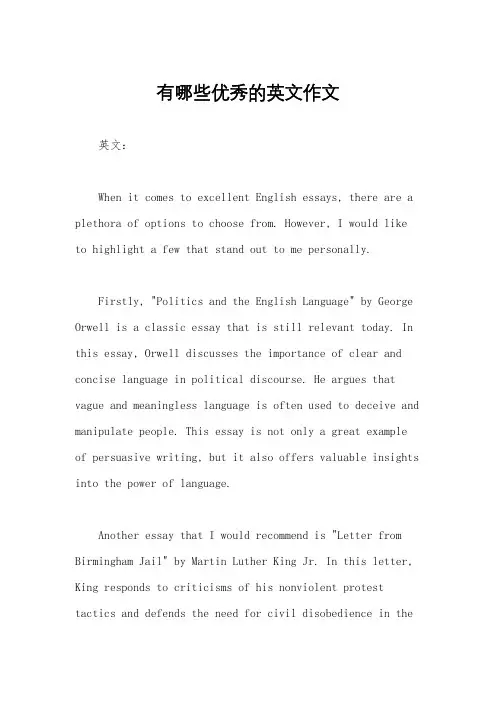 有哪些优秀的英文作文

英文：

When it comes to excellent English essays, there are a plethora of options to choose from. However, I would like to highlight a few that stand out to me personally.

Firstly, "Politics and the English Language" by George Orwell is a classic essay that is still relevant today. In this essay, Orwell discusses the importance of clear and concise language in political discourse. He argues that vague and meaningless language is often used to deceive and manipulate people. This essay is not only a great example of persuasive writing, but it also offers valuable insights into the power of language.

Another essay that I would recommend is "Letter from Birmingham Jail" by Martin Luther King Jr. In this letter, King responds to criticisms of his nonviolent protest tactics and defends the need for civil disobedience in the